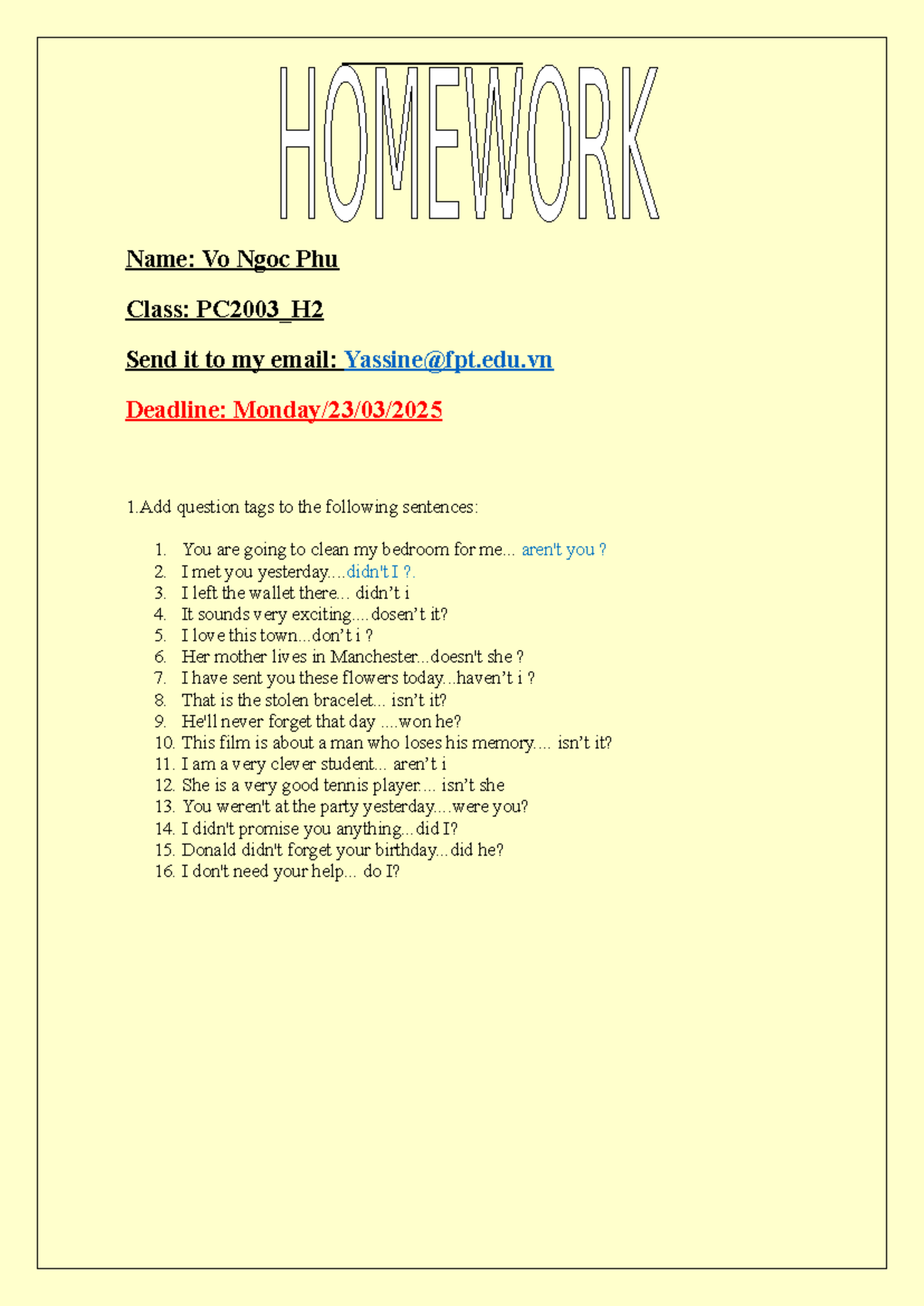 HOMEWORK

Name: Vo Ngoc Phu

Class: PC2003_H2

Send it to my email: Yassine@fpt.edu.vn

Deadline: Monday/23/03/2025

1.Add question tags to the following sentences:

1. You are going to clean my bedroom for me... aren't you ?
2. I met you yesterday....didn't I ?.
3. I left the wallet there... didn't i
4. It sounds very exciting....dosen't it?
5. I love this town...don't i ?
6. Her mother lives in Manchester...doesn't she ?
7. I have sent you these flowers today...haven't i ?
8. That is the stolen bracelet... isn't it?
9. He'll never forget that day ....won he?
10. This film is about a man who loses his memory.... isn't it?
11. I am a very clever student... aren't i
12. She is a very good tennis player.... isn't she
13. You weren't at the party yesterday....were you?
14. I didn't promise you anything...did I?
15. Donald didn't forget your birthday...did he?
16. I don't need your help... do I?